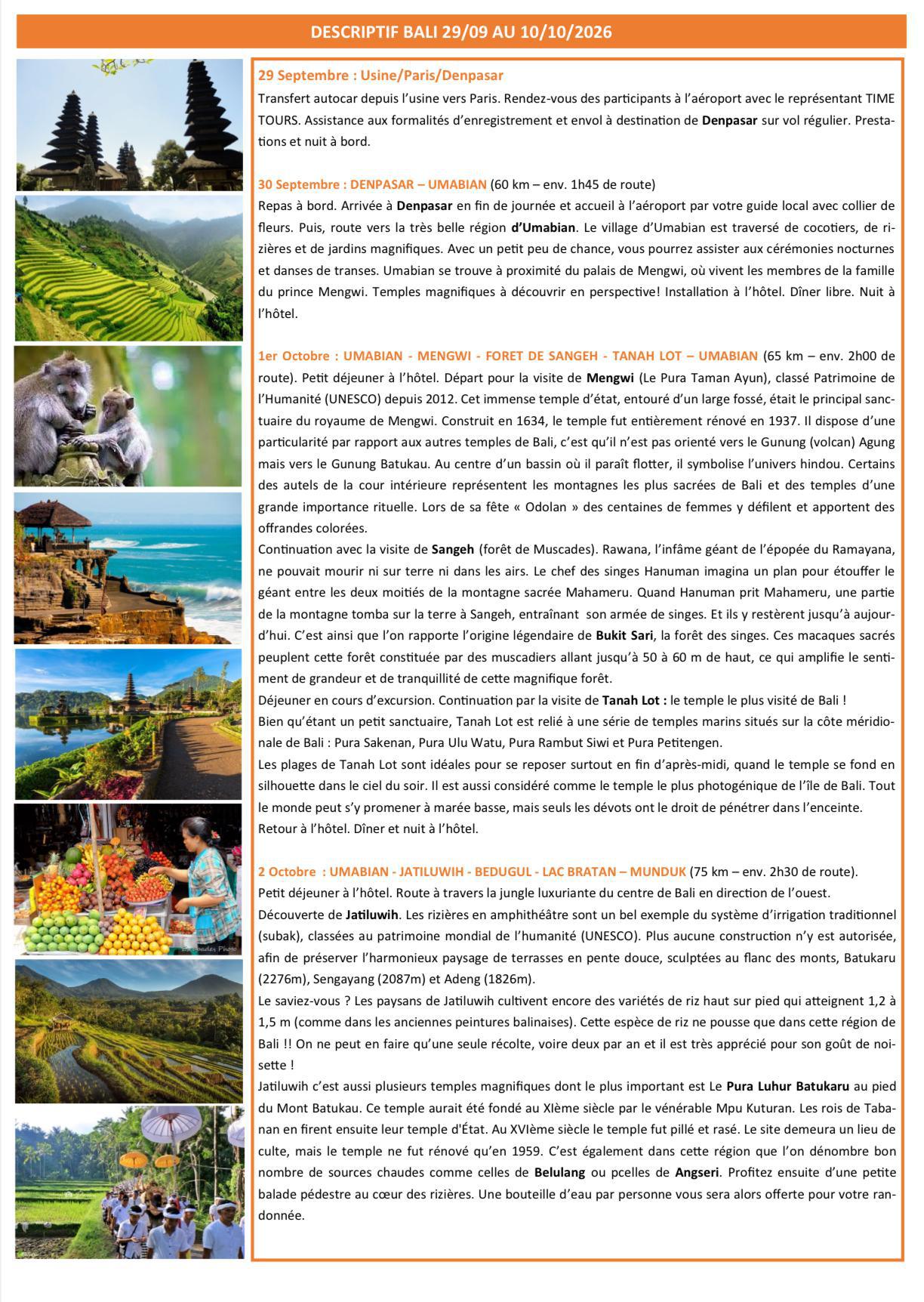 DESCRIPTIF BALI 29/09 AU 10/10/2026

29 Septembre : Usine/Paris/Denpasar
Transfert autocar depuis l'usine vers Paris. Rendez-vous des participants à l'aéroport avec le représentant TIME TOURS. Assistance aux formalités d'enregistrement et envol à destination de Denpasar sur vol régulier. Prestations et nuit à bord.

30 Septembre : DENPASAR – UMABIAN (60 km – env. 1h45 de route)
Repas à bord. Arrivée à Denpasar en fin de journée et accueil à l'aéroport par votre guide local avec collier de fleurs. Puis, route vers la très belle région d'Umabian. Le village d'Umabian est traversé de cocotiers, de rizières et de jardins magnifiques. Avec un petit peu de chance, vous pourrez assister aux cérémonies nocturnes et danses de transes. Umabian se trouve à proximité du palais de Mengwi, où vivent les membres de la famille du prince Mengwi. Temples magnifiques à découvrir en perspective! Installation à l'hôtel. Dîner libre. Nuit à l'hôtel.

1er Octobre : UMABIAN - MENGWI - FORET DE SANGEH - TANAH LOT – UMABIAN (65 km – env. 2h00 de route). Petit déjeuner à l'hôtel. Départ pour la visite de Mengwi (Le Pura Taman Ayun), classé Patrimoine de l'Humanité (UNESCO) depuis 2012. Cet immense temple d'état, entouré d'un large fossé, était le principal sanctuaire du royaume de Mengwi. Construit en 1634, le temple fut entièrement rénové en 1937. Il dispose d'une particularité par rapport aux autres temples de Bali, c'est qu'il n'est pas orienté vers le Gunung (volcan) Agung mais vers le Gunung Batukau. Au centre d'un bassin où il paraît flotter, il symbolise l'univers hindou. Certains des autels de la cour intérieure représentent les montagnes les plus sacrées de Bali et des temples d'une grande importance rituelle. Lors de sa fête « Odolan » des centaines de femmes y défilent et apportent des offrandes colorées.
Continuation avec la visite de Sangeh (forêt de Muscades). Rawana, l'infâme géant de l'épopée du Ramayana, ne pouvait mourir ni sur terre ni dans les airs. Le chef des singes Hanuman imagina un plan pour étouffer le géant entre les deux moitiés de la montagne sacrée Mahameru. Quand Hanuman prit Mahameru, une partie de la montagne tomba sur la terre à Sangeh, entraînant son armée de singes. Et ils y restèrent jusqu'à aujourd'hui. C'est ainsi que l'on rapporte l'origine légendaire de Bukit Sari, la forêt des singes. Ces macaques sacrés peuplent cette forêt constituée par des muscadiers allant jusqu'à 50 à 60 m de haut, ce qui amplifie le sentiment de grandeur et de tranquillité de cette magnifique forêt.
Déjeuner en cours d'excursion. Continuation par la visite de Tanah Lot : le temple le plus visité de Bali !
Bien qu'étant un petit sanctuaire, Tanah Lot est relié à une série de temples marins situés sur la côte méridionale de Bali : Pura Sakenan, Pura Ulu Watu, Pura Rambut Siwi et Pura Petitengen.
Les plages de Tanah Lot sont idéales pour se reposer surtout en fin d'après-midi, quand le temple se fond en silhouette dans le ciel du soir. Il est aussi considéré comme le temple le plus photogénique de l'île de Bali. Tout le monde peut s'y promener à marée basse, mais seuls les dévots ont le droit de pénétrer dans l'enceinte.
Retour à l'hôtel. Dîner et nuit à l'hôtel.

2 Octobre : UMABIAN - JATILUWIH - BEDUGUL - LAC BRATAN – MUNDUK (75 km – env. 2h30 de route).
Petit déjeuner à l'hôtel. Route à travers la jungle luxuriante du centre de Bali en direction de l'ouest.
Découverte de Jatiluwih. Les rizières en amphithéâtre sont un bel exemple du système d'irrigation traditionnel (subak), classées au patrimoine mondial de l'humanité (UNESCO). Plus aucune construction n'y est autorisée, afin de préserver l'harmonieux paysage de terrasses en pente douce, sculptées au flanc des monts, Batukaru (2276m), Sengayang (2087m) et Adeng (1826m).
Le saviez-vous ? Les paysans de Jatiluwih cultivent encore des variétés de riz haut sur pied qui atteignent 1,2 à 1,5 m (comme dans les anciennes peintures balinaises). Cette espèce de riz ne pousse que dans cette région de Bali !! On ne peut en faire qu'une seule récolte, voire deux par an et il est très apprécié pour son goût de noisette !
Jatiluwih c'est aussi plusieurs temples magnifiques dont le plus important est Le Pura Luhur Batukaru au pied du Mont Batukau. Ce temple aurait été fondé au XIème siècle par le vénérable Mpu Kuturan. Les rois de Tabanan en firent ensuite leur temple d'État. Au XVIème siècle le temple fut pillé et rasé. Le site demeura un lieu de culte, mais le temple ne fut rénové qu'en 1959. C'est également dans cette région que l'on dénombre bon nombre de sources chaudes comme celles de Belulang ou pcelles de Angseri. Profitez ensuite d'une petite balade pédestre au cœur des rizières. Une bouteille d'eau par personne vous sera alors offerte pour votre randonnée.